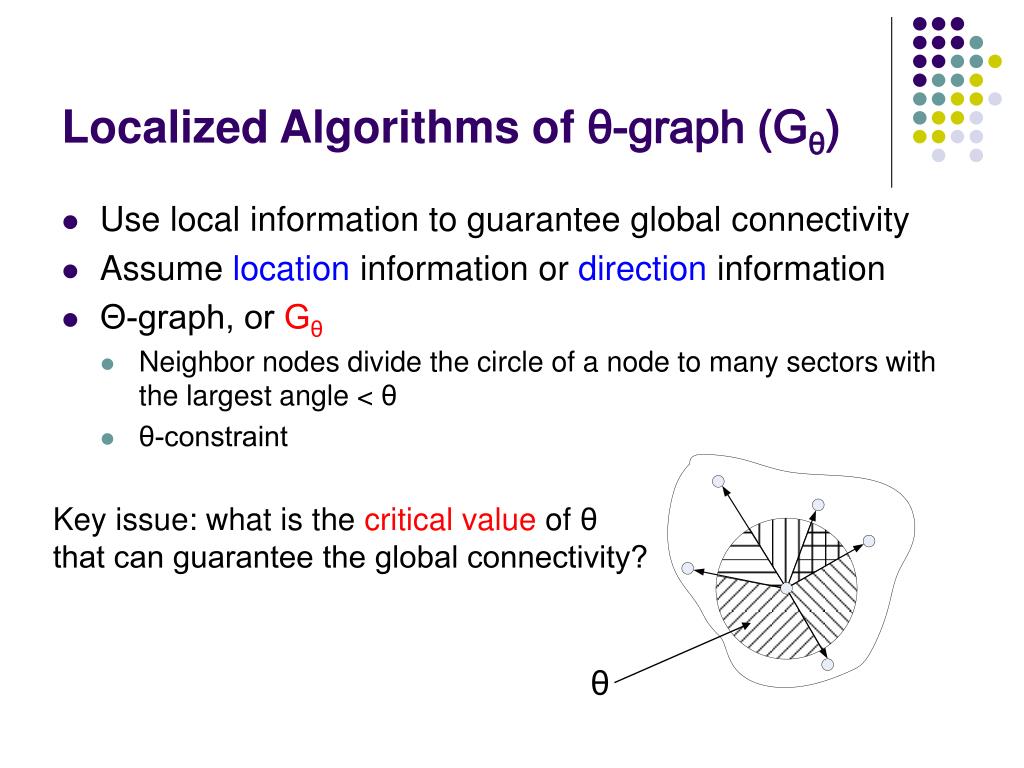 Localized Algorithms of θ-graph ($G_θ$)

Use local information to guarantee global connectivity
Assume location information or direction information
Θ-graph, or $G_θ$
Neighbor nodes divide the circle of a node to many sectors with the largest angle < θ
θ-constraint

Key issue: what is the critical value of θ that can guarantee the global connectivity?

θ